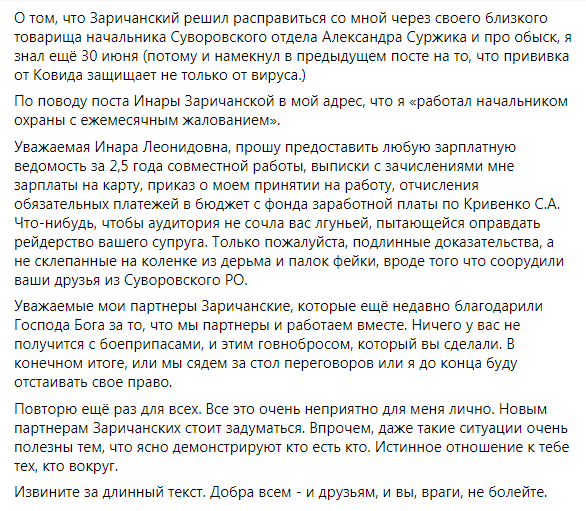 О том, что Заричанский решил расправиться со мной через своего близкого товарища начальника Суворовского отдела Александра Суржика и про обыск, я знал ещё 30 июня (потому и намекнул в предыдущем посте на то, что прививка от Ковида защищает не только от вируса.)

По поводу поста Инары Заричанской в мой адрес, что я «работал начальником охраны с ежемесячным жалованием».

Уважаемая Инара Леонидовна, прошу предоставить любую зарплатную ведомость за 2,5 года совместной работы, выписки с зачислениями мне зарплаты на карту, приказ о моем принятии на работу, отчисления обязательных платежей в бюджет с фонда заработной платы по Кривенко С.А. Что-нибудь, чтобы аудитория не сочла вас лгуньей, пытающейся оправдать рейдерство вашего супруга. Только пожалуйста, подлинные доказательства, а не склепанные на коленке из дерьма и палок фейки, вроде того что соорудили ваши друзья из Суворовского РО.

Уважаемые мои партнеры Заричанские, которые ещё недавно благодарили Господа Бога за то, что мы партнеры и работаем вместе. Ничего у вас не получится с боеприпасами, и этим говнобросом, который вы сделали. В конечном итоге, или мы сядем за стол переговоров или я до конца буду отстаивать свое право.

Повторю ещё раз для всех. Все это очень неприятно для меня лично. Новым партнерам Заричанских стоит задуматься. Впрочем, даже такие ситуации очень полезны тем, что ясно демонстрируют кто есть кто. Истинное отношение к тебе тех, кто вокруг.

Извините за длинный текст. Добра всем - и друзьям, и вы, враги, не болейте.